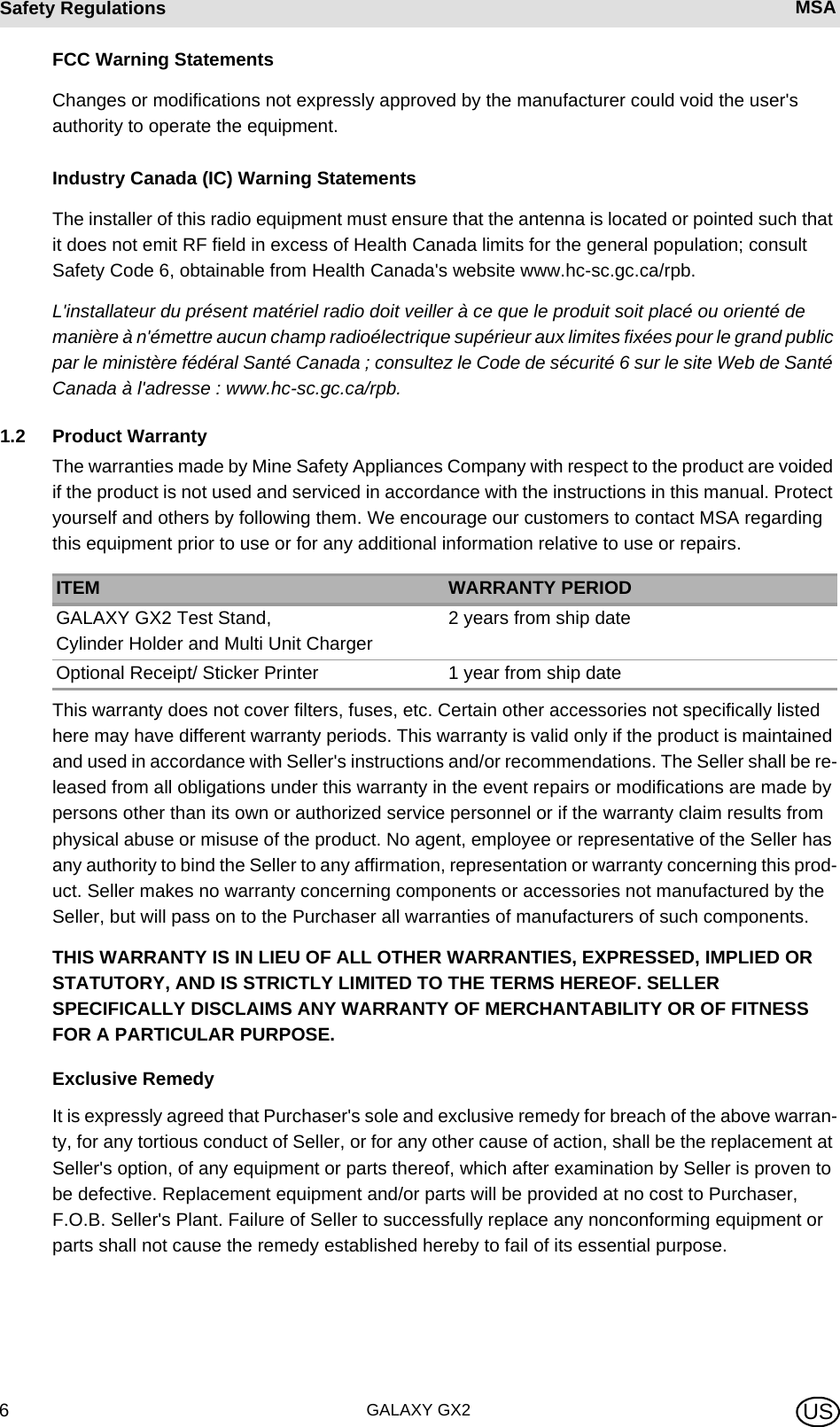 Safety Regulations MSA

FCC Warning Statements

Changes or modifications not expressly approved by the manufacturer could void the user's authority to operate the equipment.

Industry Canada (IC) Warning Statements

The installer of this radio equipment must ensure that the antenna is located or pointed such that it does not emit RF field in excess of Health Canada limits for the general population; consult Safety Code 6, obtainable from Health Canada's website www.hc-sc.gc.ca/rpb.

L'installateur du présent matériel radio doit veiller à ce que le produit soit placé ou orienté de manière à n'émettre aucun champ radioélectrique supérieur aux limites fixées pour le grand public par le ministère fédéral Santé Canada ; consultez le Code de sécurité 6 sur le site Web de Santé Canada à l'adresse : www.hc-sc.gc.ca/rpb.

1.2 Product Warranty

The warranties made by Mine Safety Appliances Company with respect to the product are voided if the product is not used and serviced in accordance with the instructions in this manual. Protect yourself and others by following them. We encourage our customers to contact MSA regarding this equipment prior to use or for any additional information relative to use or repairs.

| ITEM | WARRANTY PERIOD |
|---|---|
| GALAXY GX2 Test Stand, Cylinder Holder and Multi Unit Charger | 2 years from ship date |
| Optional Receipt/ Sticker Printer | 1 year from ship date |

This warranty does not cover filters, fuses, etc. Certain other accessories not specifically listed here may have different warranty periods. This warranty is valid only if the product is maintained and used in accordance with Seller's instructions and/or recommendations. The Seller shall be released from all obligations under this warranty in the event repairs or modifications are made by persons other than its own or authorized service personnel or if the warranty claim results from physical abuse or misuse of the product. No agent, employee or representative of the Seller has any authority to bind the Seller to any affirmation, representation or warranty concerning this product. Seller makes no warranty concerning components or accessories not manufactured by the Seller, but will pass on to the Purchaser all warranties of manufacturers of such components.

THIS WARRANTY IS IN LIEU OF ALL OTHER WARRANTIES, EXPRESSED, IMPLIED OR STATUTORY, AND IS STRICTLY LIMITED TO THE TERMS HEREOF. SELLER SPECIFICALLY DISCLAIMS ANY WARRANTY OF MERCHANTABILITY OR OF FITNESS FOR A PARTICULAR PURPOSE.

Exclusive Remedy

It is expressly agreed that Purchaser's sole and exclusive remedy for breach of the above warranty, for any tortious conduct of Seller, or for any other cause of action, shall be the replacement at Seller's option, of any equipment or parts thereof, which after examination by Seller is proven to be defective. Replacement equipment and/or parts will be provided at no cost to Purchaser, F.O.B. Seller's Plant. Failure of Seller to successfully replace any nonconforming equipment or parts shall not cause the remedy established hereby to fail of its essential purpose.

6 GALAXY GX2 US